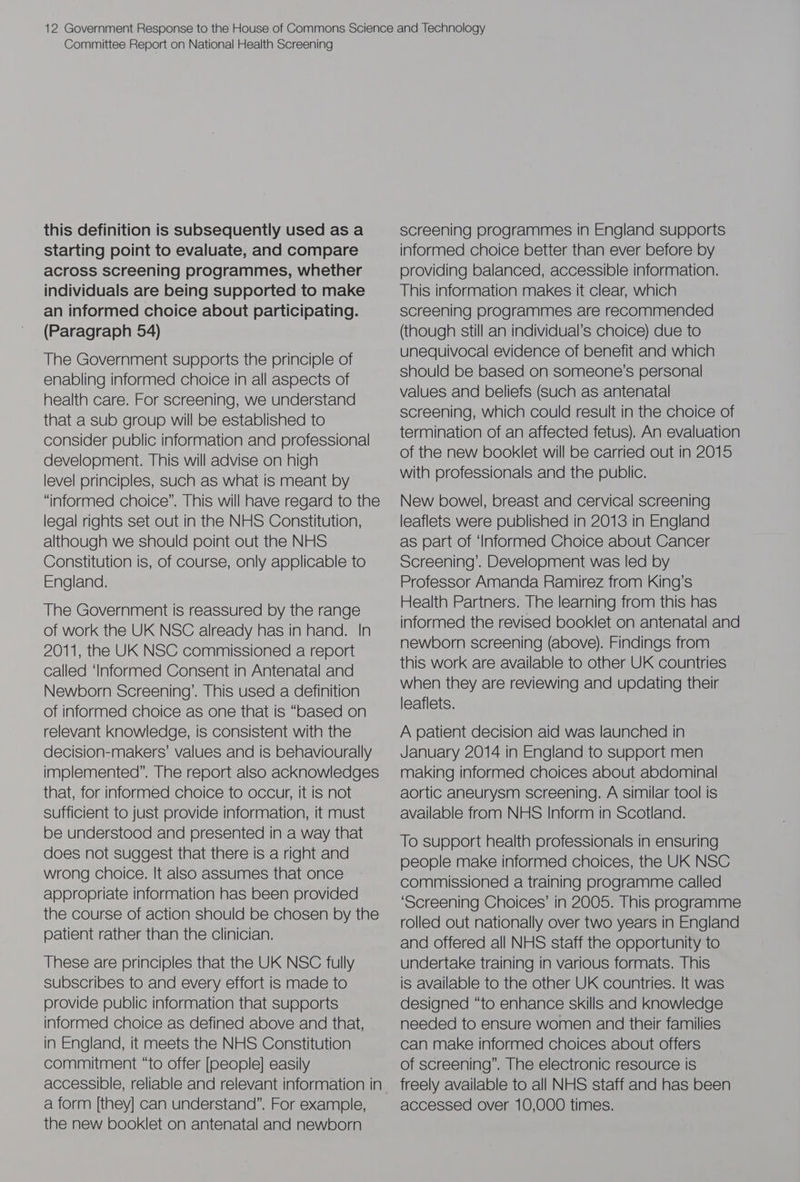 12 Government Response to the House of Commons Science and Technology Committee Report on National Health Screening

this definition is subsequently used as a starting point to evaluate, and compare across screening programmes, whether individuals are being supported to make an informed choice about participating. (Paragraph 54)

The Government supports the principle of enabling informed choice in all aspects of health care. For screening, we understand that a sub group will be established to consider public information and professional development. This will advise on high level principles, such as what is meant by “informed choice”. This will have regard to the legal rights set out in the NHS Constitution, although we should point out the NHS Constitution is, of course, only applicable to England.

The Government is reassured by the range of work the UK NSC already has in hand. In 2011, the UK NSC commissioned a report called ‘Informed Consent in Antenatal and Newborn Screening’. This used a definition of informed choice as one that is “based on relevant knowledge, is consistent with the decision-makers’ values and is behaviourally implemented”. The report also acknowledges that, for informed choice to occur, it is not sufficient to just provide information, it must be understood and presented in a way that does not suggest that there is a right and wrong choice. It also assumes that once appropriate information has been provided the course of action should be chosen by the patient rather than the clinician.

These are principles that the UK NSC fully subscribes to and every effort is made to provide public information that supports informed choice as defined above and that, in England, it meets the NHS Constitution commitment “to offer [people] easily accessible, reliable and relevant information in a form [they] can understand”. For example, the new booklet on antenatal and newborn screening programmes in England supports informed choice better than ever before by providing balanced, accessible information. This information makes it clear, which screening programmes are recommended (though still an individual’s choice) due to unequivocal evidence of benefit and which should be based on someone’s personal values and beliefs (such as antenatal screening, which could result in the choice of termination of an affected fetus). An evaluation of the new booklet will be carried out in 2015 with professionals and the public.

New bowel, breast and cervical screening leaflets were published in 2013 in England as part of ‘Informed Choice about Cancer Screening’. Development was led by Professor Amanda Ramirez from King’s Health Partners. The learning from this has informed the revised booklet on antenatal and newborn screening (above). Findings from this work are available to other UK countries when they are reviewing and updating their leaflets.

A patient decision aid was launched in January 2014 in England to support men making informed choices about abdominal aortic aneurysm screening. A similar tool is available from NHS Inform in Scotland.

To support health professionals in ensuring people make informed choices, the UK NSC commissioned a training programme called ‘Screening Choices’ in 2005. This programme rolled out nationally over two years in England and offered all NHS staff the opportunity to undertake training in various formats. This is available to the other UK countries. It was designed “to enhance skills and knowledge needed to ensure women and their families can make informed choices about offers of screening”. The electronic resource is freely available to all NHS staff and has been accessed over 10,000 times.